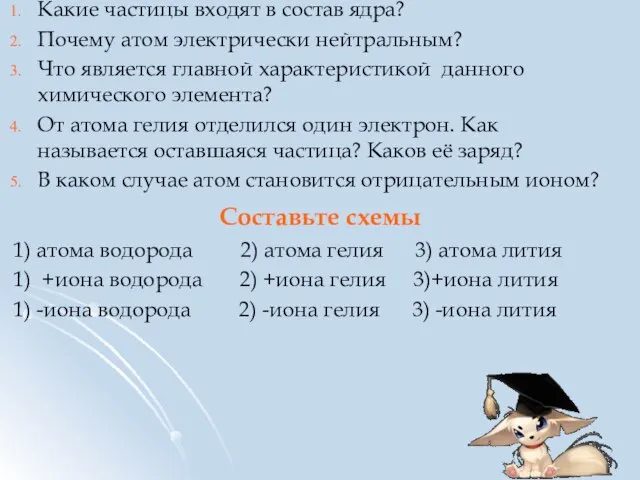 1. Какие частицы входят в состав ядра?
2. Почему атом электрически нейтральным?
3. Что является главной характеристикой данного химического элемента?
4. От атома гелия отделился один электрон. Как называется оставшаяся частица? Каков её заряд?
5. В каком случае атом становится отрицательным ионом?

Составьте схемы

1) атома водорода 2) атома гелия 3) атома лития
1) +иона водорода 2) +иона гелия 3)+иона лития
1) -иона водорода 2) -иона гелия 3) -иона лития